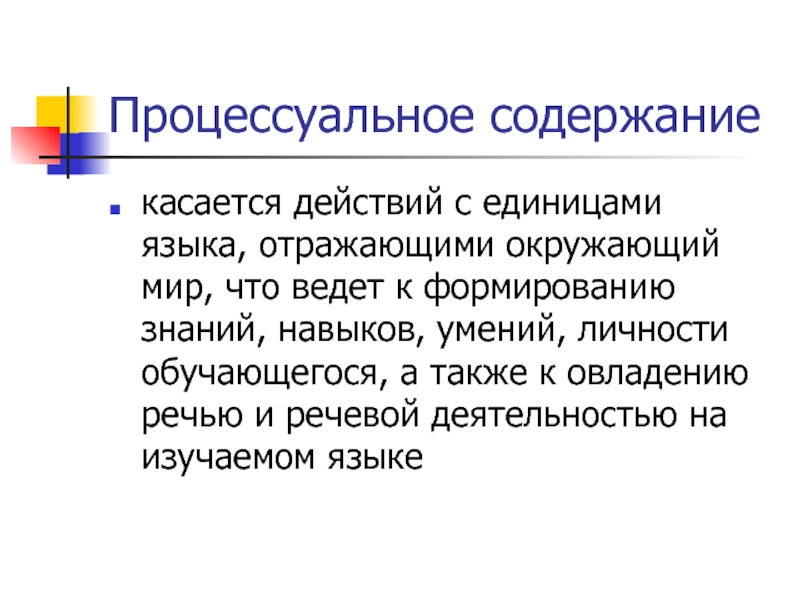 Процессуальное содержание

• касается действий с единицами языка, отражающими окружающий мир, что ведет к формированию знаний, навыков, умений, личности обучающегося, а также к овладению речью и речевой деятельностью на изучаемом языке